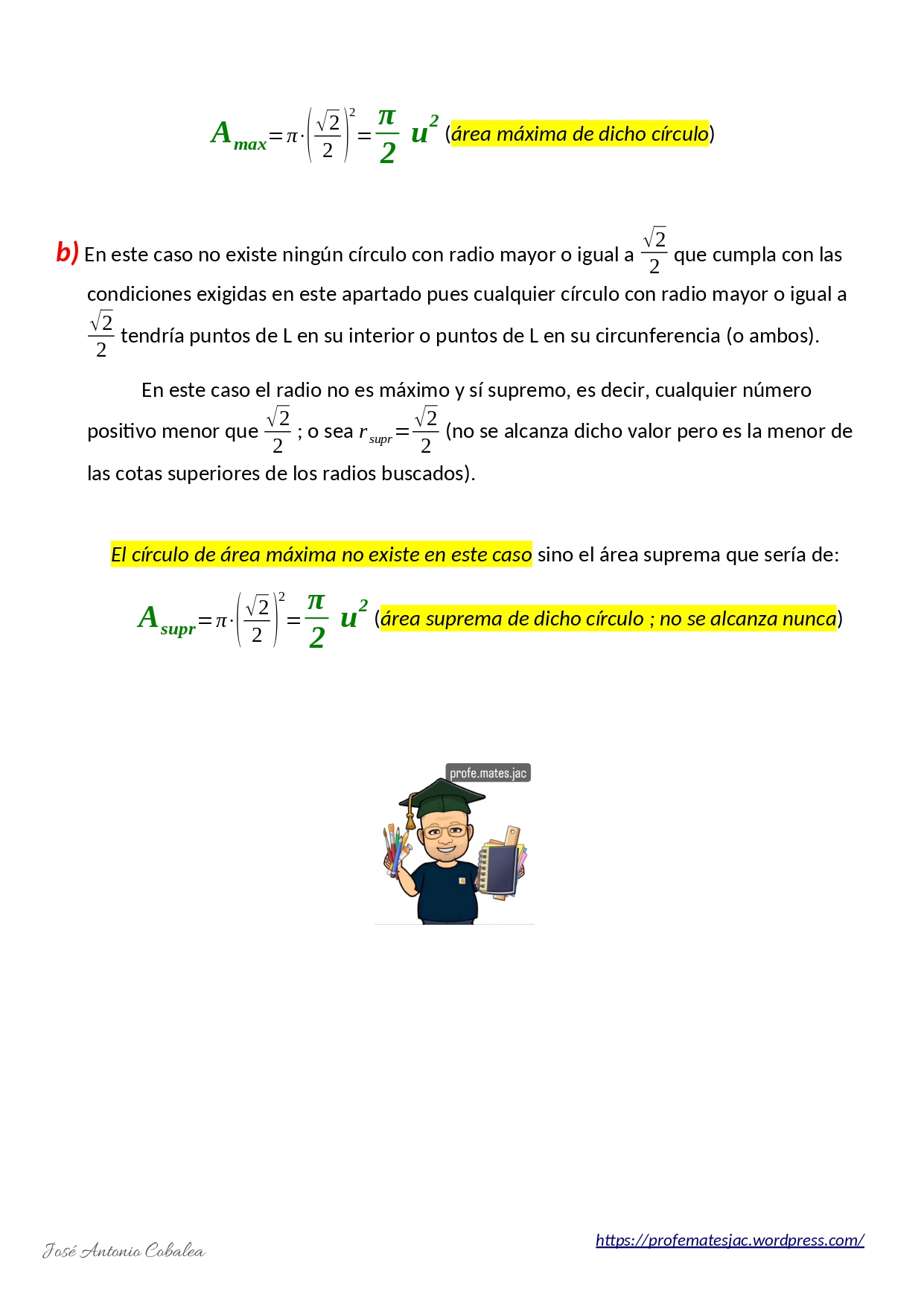 $A_{max}=\pi\cdot\left(\frac{\sqrt{2}}{2}\right)^2=\frac{\pi}{2}\ u^2$ (área máxima de dicho círculo)

b) En este caso no existe ningún círculo con radio mayor o igual a $\frac{\sqrt{2}}{2}$ que cumpla con las condiciones exigidas en este apartado pues cualquier círculo con radio mayor o igual a $\frac{\sqrt{2}}{2}$ tendría puntos de L en su interior o puntos de L en su circunferencia (o ambos).

En este caso el radio no es máximo y sí supremo, es decir, cualquier número positivo menor que $\frac{\sqrt{2}}{2}$ ; o sea $r_{supr}=\frac{\sqrt{2}}{2}$ (no se alcanza dicho valor pero es la menor de las cotas superiores de los radios buscados).

El círculo de área máxima no existe en este caso sino el área suprema que sería de:

$A_{supr}=\pi\cdot\left(\frac{\sqrt{2}}{2}\right)^2=\frac{\pi}{2}\ u^2$ (área suprema de dicho círculo ; no se alcanza nunca)

profe.mates.jac

José Antonio Cobalea

https://profematesjac.wordpress.com/